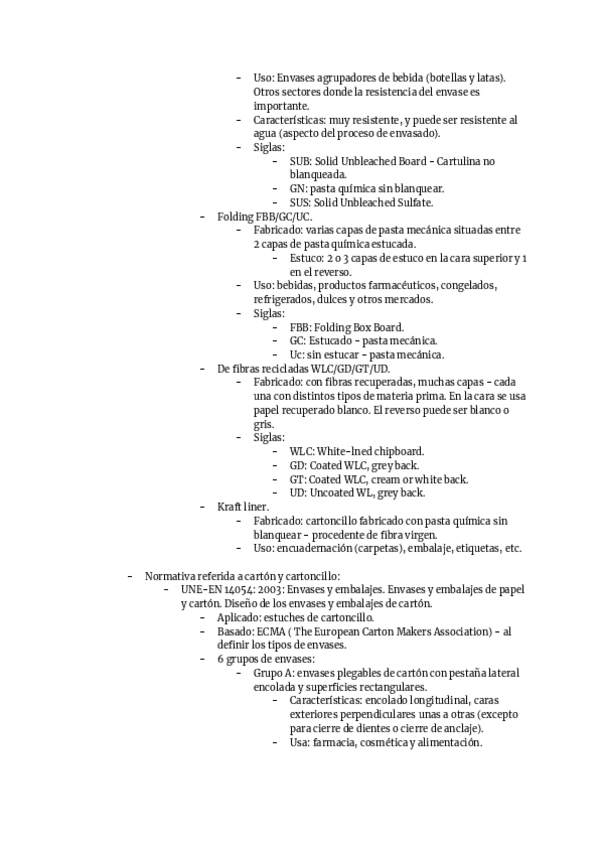 - Uso: Envases agrupadores de bebida (botellas y latas). Otros sectores donde la resistencia del envase es importante.
- Características: muy resistente, y puede ser resistente al agua (aspecto del proceso de envasado).
- Siglas:
  - SUB: Solid Unbleached Board - Cartulina no blanqueada.
  - GN: pasta química sin blanquear.
  - SUS: Solid Unbleached Sulfate.
- Folding FBB/GC/UC.
  - Fabricado: varias capas de pasta mecánica situadas entre 2 capas de pasta química estucada.
    - Estuco: 2 o 3 capas de estuco en la cara superior y 1 en el reverso.
  - Uso: bebidas, productos farmacéuticos, congelados, refrigerados, dulces y otros mercados.
  - Siglas:
    - FBB: Folding Box Board.
    - GC: Estucado - pasta mecánica.
    - Uc: sin estucar - pasta mecánica.
- De fibras recicladas WLC/GD/GT/UD.
  - Fabricado: con fibras recuperadas, muchas capas - cada una con distintos tipos de materia prima. En la cara se usa papel recuperado blanco. El reverso puede ser blanco o gris.
  - Siglas:
    - WLC: White-lned chipboard.
    - GD: Coated WLC, grey back.
    - GT: Coated WLC, cream or white back.
    - UD: Uncoated WL, grey back.
- Kraft liner.
  - Fabricado: cartoncillo fabricado con pasta química sin blanquear - procedente de fibra virgen.
  - Uso: encuadernación (carpetas), embalaje, etiquetas, etc.

- Normativa referida a cartón y cartoncillo:
  - UNE-EN 14054: 2003: Envases y embalajes. Envases y embalajes de papel y cartón. Diseño de los envases y embalajes de cartón.
    - Aplicado: estuches de cartoncillo.
    - Basado: ECMA ( The European Carton Makers Association) - al definir los tipos de envases.
    - 6 grupos de envases:
      - Grupo A: envases plegables de cartón con pestaña lateral encolada y superficies rectangulares.
        - Características: encolado longitudinal, caras exteriores perpendiculares unas a otras (excepto para cierre de dientes o cierre de anclaje).
        - Usa: farmacia, cosmética y alimentación.